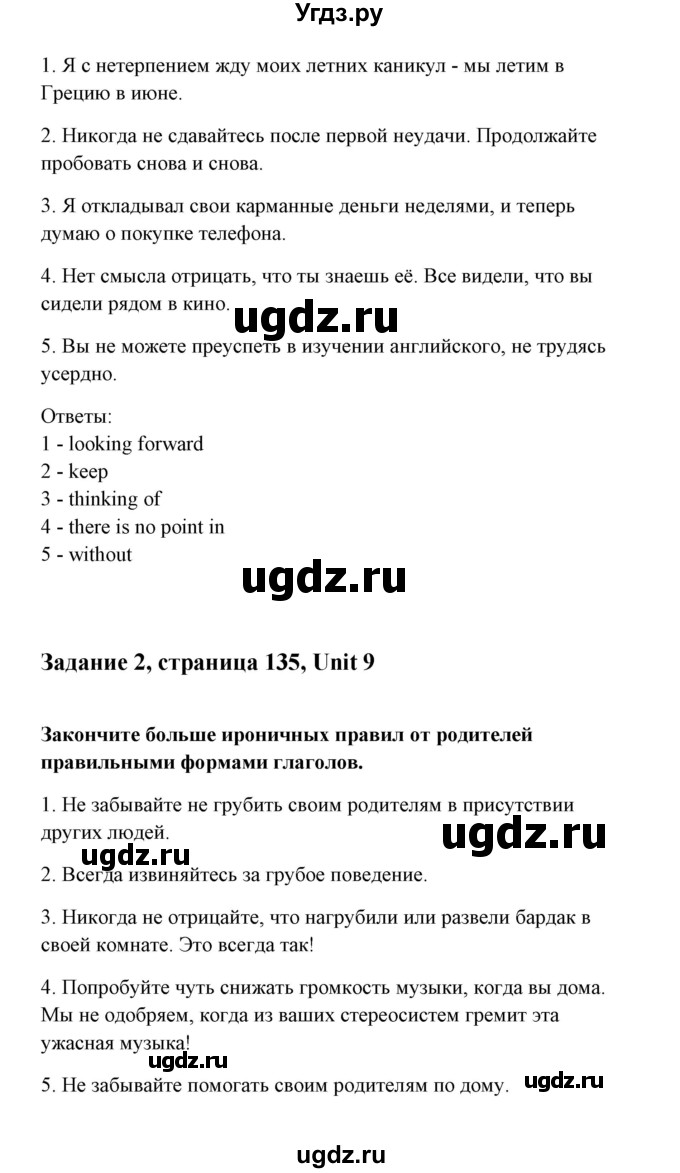 Угдз.ру

1. Я с нетерпением жду моих летних каникул - мы летим в Грецию в июне.

2. Никогда не сдавайтесь после первой неудачи. Продолжайте пробовать снова и снова.

3. Я откладывал свои карманные деньги неделями, и теперь думаю о покупке телефона.

4. Нет смысла отрицать, что ты знаешь её. Все видели, что вы сидели рядом в кино.

ugdz.ru

5. Вы не можете преуспеть в изучении английского, не трудясь усердно.

Ответы:
1 - looking forward
2 - keep
3 - thinking of
4 - there is no point in
5 - without

ugdz.ru

Задание 2, страница 135, Unit 9

Закончите больше ироничных правил от родителей правильными формами глаголов.

1. Не забывайте не грубить своим родителям в присутствии других людей.

ugdz.ru

ugdz.ru

2. Всегда извиняйтесь за грубое поведение.

3. Никогда не отрицайте, что нагрубили или развели бардак в своей комнате. Это всегда так!

4. Попробуйте чуть снижать громкость музыки, когда вы дома. Мы не одобряем, когда из ваших стереосистем гремит эта ужасная музыка!

ugdz.ru

5. Не забывайте помогать своим родителям по дому.

ugdz.ru

ugdz.ru